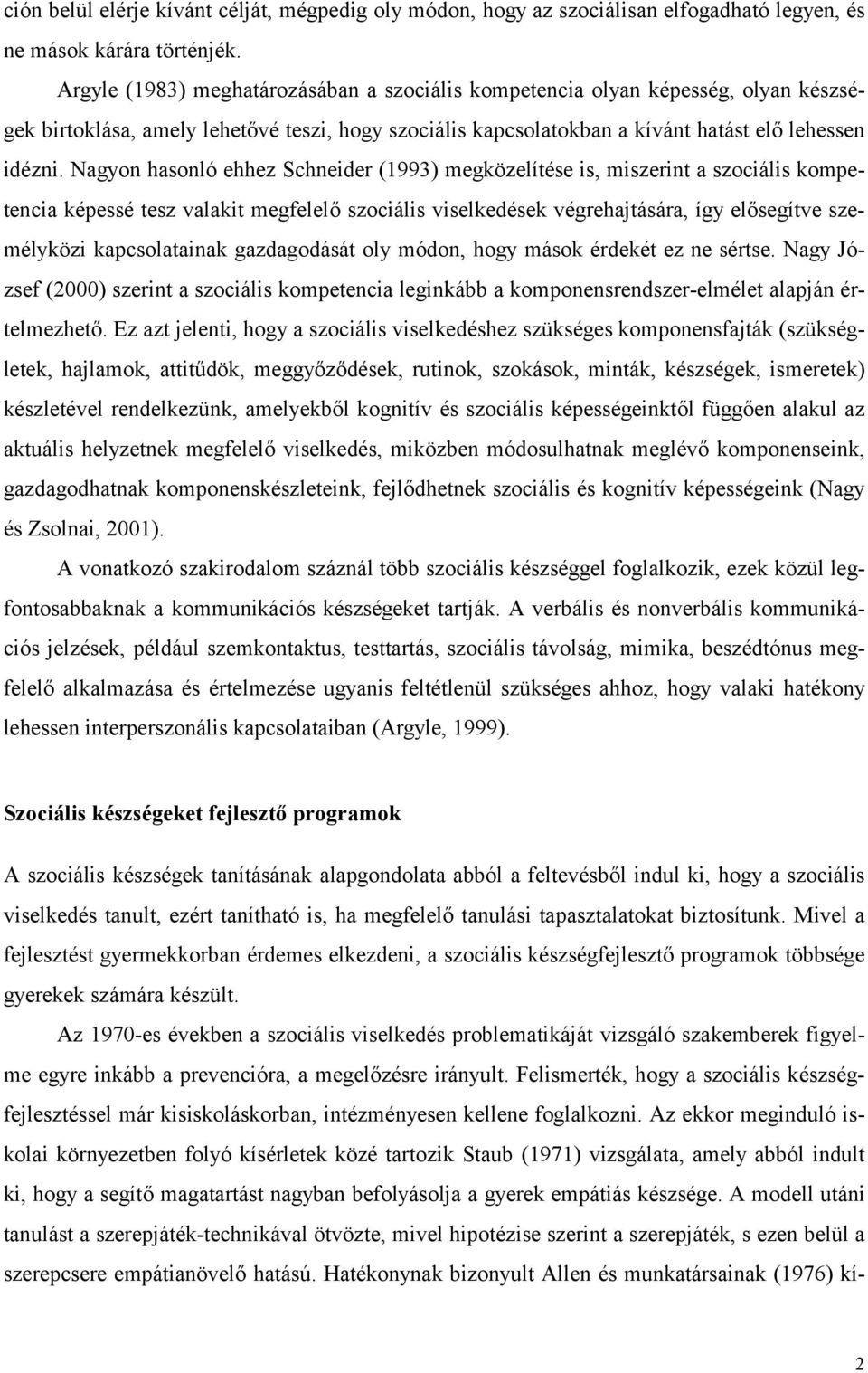 ción belül elérje kívánt célját, mégpedig oly módon, hogy az szociálisan elfogadható legyen, és ne mások kárára történjék.

Argyle (1983) meghatározásában a szociális kompetencia olyan képesség, olyan készségek birtoklása, amely lehetővé teszi, hogy szociális kapcsolatokban a kívánt hatást elő lehessen idézni. Nagyon hasonló ehhez Schneider (1993) megközelítése is, miszerint a szociális kompetencia képessé tesz valakit megfelelő szociális viselkedések végrehajtására, így elősegítve személyközi kapcsolatainak gazdagodását oly módon, hogy mások érdekét ez ne sértse. Nagy József (2000) szerint a szociális kompetencia leginkább a komponensrendszer-elmélet alapján értelmezhető. Ez azt jelenti, hogy a szociális viselkedéshez szükséges komponensfajták (szükségletek, hajlamok, attitűdök, meggyőződések, rutinok, szokások, minták, készségek, ismeretek) készletével rendelkezünk, amelyekből kognitív és szociális képességeinktől függően alakul az aktuális helyzetnek megfelelő viselkedés, miközben módosulhatnak meglévő komponenseink, gazdagodhatnak komponenskészleteink, fejlődhetnek szociális és kognitív képességeink (Nagy és Zsolnai, 2001).

A vonatkozó szakirodalom száznál több szociális készséggel foglalkozik, ezek közül legfontosabbaknak a kommunikációs készségeket tartják. A verbális és nonverbális kommunikációs jelzések, például szemkontaktus, testtartás, szociális távolság, mimika, beszédtónus megfelelő alkalmazása és értelmezése ugyanis feltétlenül szükséges ahhoz, hogy valaki hatékony lehessen interperszonális kapcsolataiban (Argyle, 1999).

Szociális készségeket fejlesztő programok

A szociális készségek tanításának alapgondolata abból a feltevésből indul ki, hogy a szociális viselkedés tanult, ezért tanítható is, ha megfelelő tanulási tapasztalatokat biztosítunk. Mivel a fejlesztést gyermekkorban érdemes elkezdeni, a szociális készségfejlesztő programok többsége gyerekek számára készült.

Az 1970-es években a szociális viselkedés problematikáját vizsgáló szakemberek figyelme egyre inkább a prevencióra, a megelőzésre irányult. Felismerték, hogy a szociális készségfejlesztéssel már kisiskoláskorban, intézményesen kellene foglalkozni. Az ekkor meginduló iskolai környezetben folyó kísérletek közé tartozik Staub (1971) vizsgálata, amely abból indult ki, hogy a segítő magatartást nagyban befolyásolja a gyerek empátiás készsége. A modell utáni tanulást a szerepjáték-technikával ötvözte, mivel hipotézise szerint a szerepjáték, s ezen belül a szerepcsere empátianövelő hatású. Hatékonynak bizonyult Allen és munkatársainak (1976) kí-

2